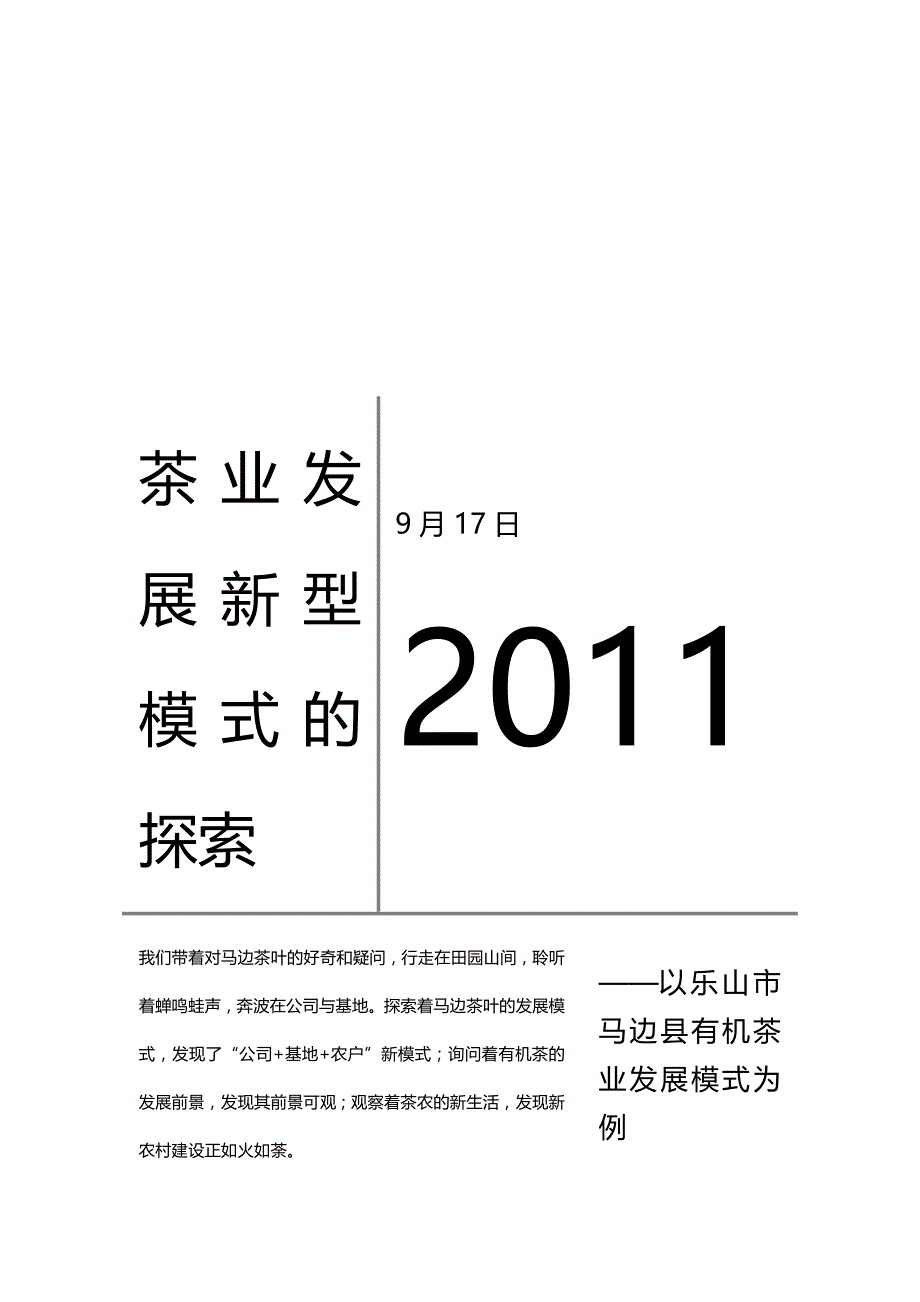 茶业发展新型模式的探索

9月17日

2011

我们带着对马边茶叶的好奇和疑问，行走在田园山间，聆听着蝉鸣蛙声，奔波在公司与基地。探索着马边茶叶的发展模式，发现了“公司+基地+农户”新模式；询问着有机茶的发展前景，发现其前景可观；观察着茶农的新生活，发现新农村建设正如火如荼。

——以乐山市马边县有机茶业发展模式为例